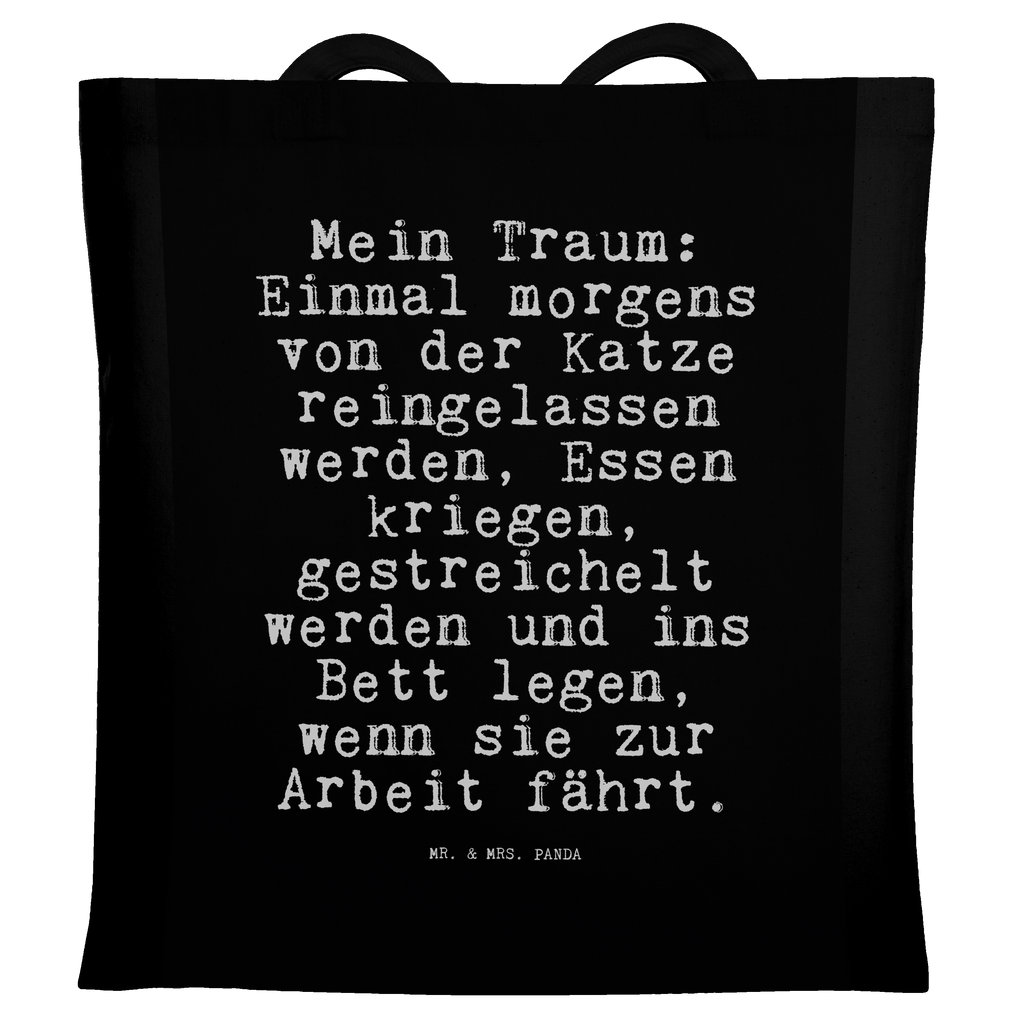 Mein Traum: Einmal morgens von der Katze reingelassen werden, Essen kriegen, gestreichelt werden und ins Bett legen, wenn sie zur Arbeit fährt.

MR. & MRS. PANDA